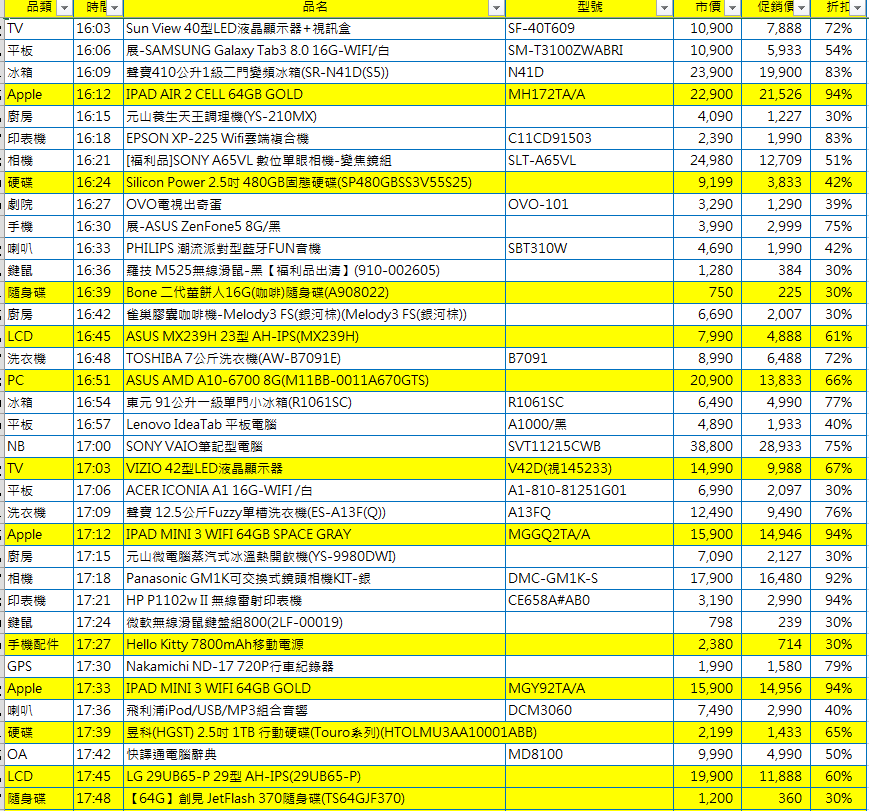 | 品類 | 時間 | 品名 | 型號 | 市價 | 促銷價 | 折扣 |
|---|---|---|---|---|---|---|
| TV | 16:03 | Sun View 40型LED液晶顯示器+視訊盒 | SF-40T609 | 10,900 | 7,888 | 72% |
| 平板 | 16:06 | 展-SAMSUNG Galaxy Tab3 8.0 16G-WIFI/白 | SM-T3100ZWABRI | 10,900 | 5,933 | 54% |
| 冰箱 | 16:09 | 聲寶410公升1級二門變頻冰箱(SR-N41D(S5)) | N41D | 23,900 | 19,900 | 83% |
| Apple | 16:12 | IPAD AIR 2 CELL 64GB GOLD | MH172TA/A | 22,900 | 21,526 | 94% |
| 廚房 | 16:15 | 元山養生天王調理機(YS-210MX) | | 4,090 | 1,227 | 30% |
| 印表機 | 16:18 | EPSON XP-225 Wifi雲端複合機 | C11CD91503 | 2,390 | 1,990 | 83% |
| 相機 | 16:21 | [福利品]SONY A65VL 數位單眼相機-變焦鏡組 | SLT-A65VL | 24,980 | 12,709 | 51% |
| 硬碟 | 16:24 | Silicon Power 2.5吋 480GB固態硬碟(SP480GBSS3V55S25) | | 9,199 | 3,833 | 42% |
| 劇院 | 16:27 | OVO電視出奇蛋 | OVO-101 | 3,290 | 1,290 | 39% |
| 手機 | 16:30 | 展-ASUS ZenFone5 8G/黑 | | 3,990 | 2,999 | 75% |
| 喇叭 | 16:33 | PHILIPS 潮流派對型藍牙FUN音機 | SBT310W | 4,690 | 1,990 | 42% |
| 鍵鼠 | 16:36 | 羅技 M525無線滑鼠-黑【福利品出清】(910-002605) | | 1,280 | 384 | 30% |
| 隨身碟 | 16:39 | Bone 二代薑餅人16G(咖啡)隨身碟(A908022) | | 750 | 225 | 30% |
| 廚房 | 16:42 | 雀巢膠囊咖啡機-Melody3 FS(銀河棕)(Melody3 FS(銀河棕)) | | 6,690 | 2,007 | 30% |
| LCD | 16:45 | ASUS MX239H 23型 AH-IPS(MX239H) | | 7,990 | 4,888 | 61% |
| 洗衣機 | 16:48 | TOSHIBA 7公斤洗衣機(AW-B7091E) | B7091 | 8,990 | 6,488 | 72% |
| PC | 16:51 | ASUS AMD A10-6700 8G(M11BB-0011A670GTS) | | 20,900 | 13,833 | 66% |
| 冰箱 | 16:54 | 東元 91公升一級單門小冰箱(R1061SC) | R1061SC | 6,490 | 4,990 | 77% |
| 平板 | 16:57 | Lenovo IdeaTab 平板電腦 | A1000/黑 | 4,890 | 1,933 | 40% |
| NB | 17:00 | SONY VAIO筆記型電腦 | SVT11215CWB | 38,800 | 28,933 | 75% |
| TV | 17:03 | VIZIO 42型LED液晶顯示器 | V42D(視145233) | 14,990 | 9,988 | 67% |
| 平板 | 17:06 | ACER ICONIA A1 16G-WIFI /白 | A1-810-81251G01 | 6,990 | 2,097 | 30% |
| 洗衣機 | 17:09 | 聲寶 12.5公斤Fuzzy單槽洗衣機(ES-A13F(Q)) | A13FQ | 12,490 | 9,490 | 76% |
| Apple | 17:12 | IPAD MINI 3 WIFI 64GB SPACE GRAY | MGGQ2TA/A | 15,900 | 14,946 | 94% |
| 廚房 | 17:15 | 元山微電腦蒸汽式冰溫熱開飲機(YS-9980DWI) | | 7,090 | 2,127 | 30% |
| 相機 | 17:18 | Panasonic GM1K可交換式鏡頭相機KIT-銀 | DMC-GM1K-S | 17,900 | 16,480 | 92% |
| 印表機 | 17:21 | HP P1102w II 無線雷射印表機 | CE658A#AB0 | 3,190 | 2,990 | 94% |
| 鍵鼠 | 17:24 | 微軟無線滑鼠鍵盤組800(2LF-00019) | | 798 | 239 | 30% |
| 手機配件 | 17:27 | Hello Kitty 7800mAh移動電源 | | 2,380 | 714 | 30% |
| GPS | 17:30 | Nakamichi ND-17 720P行車紀錄器 | | 1,990 | 1,580 | 79% |
| Apple | 17:33 | IPAD MINI 3 WIFI 64GB GOLD | MGY92TA/A | 15,900 | 14,956 | 94% |
| 喇叭 | 17:36 | 飛利浦iPod/USB/MP3組合音響 | DCM3060 | 7,490 | 2,990 | 40% |
| 硬碟 | 17:39 | 昱科(HGST) 2.5吋 1TB 行動硬碟(Touro系列)(HTOLMU3AA10001ABB) | | 2,199 | 1,433 | 65% |
| OA | 17:42 | 快譯通電腦辭典 | MD8100 | 9,990 | 4,990 | 50% |
| LCD | 17:45 | LG 29UB65-P 29型 AH-IPS(29UB65-P) | | 19,900 | 11,888 | 60% |
| 隨身碟 | 17:48 | 【64G】創見 JetFlash 370隨身碟(TS64GJF370) | | 1,200 | 360 | 30% |